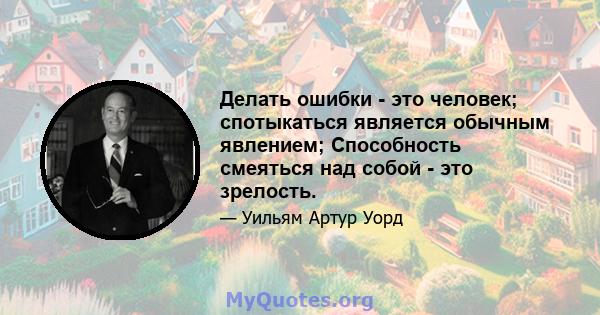 Делать ошибки - это человек; спотыкаться является обычным явлением; Способность смеяться над собой - это зрелость.

— Уильям Артур Уорд

MyQuotes.org